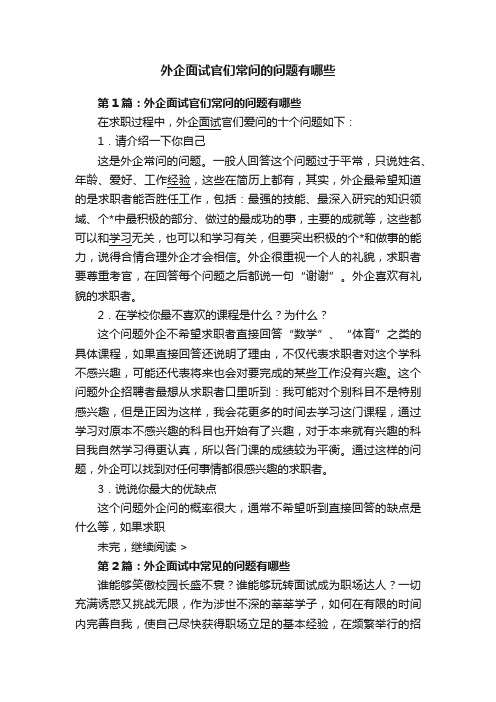 外企面试官们常问的问题有哪些

第1篇：外企面试官们常问的问题有哪些

在求职过程中，外企面试官们爱问的十个问题如下：

1．请介绍一下你自己

这是外企常问的问题。一般人回答这个问题过于平常，只说姓名、年龄、爱好、工作经验，这些在简历上都有，其实，外企最希望知道的是求职者能否胜任工作，包括：最强的技能、最深入研究的知识领域、个*中最积极的部分、做过的最成功的事，主要的成就等，这些都可以和学习无关，也可以和学习有关，但要突出积极的个*和做事的能力，说得合情合理外企才会相信。外企很重视一个人的礼貌，求职者要尊重考官，在回答每个问题之后都说一句“谢谢”。外企喜欢有礼貌的求职者。

2．在学校你最不喜欢的课程是什么？为什么？

这个问题外企不希望求职者直接回答“数学”、“体育”之类的具体课程，如果直接回答还说明了理由，不仅代表求职者对这个学科不感兴趣，可能还代表将来也会对要完成的某些工作没有兴趣。这个问题外企招聘者最想从求职者口里听到：我可能对个别科目不是特别感兴趣，但是正因为这样，我会花更多的时间去学习这门课程，通过学习对原本不感兴趣的科目也开始有了兴趣，对于本来就有兴趣的科目我自然学习得更认真，所以各门课的成绩较为平衡。通过这样的问题，外企可以找到对任何事情都很感兴趣的求职者。

3．说说你最大的优缺点

这个问题外企问的概率很大，通常不希望听到直接回答的缺点是什么等，如果求职

未完，继续阅读 >

第2篇：外企面试中常见的问题有哪些

谁能够笑傲校园长盛不衰？谁能够玩转面试成为职场达人？一切充满诱惑又挑战无限，作为涉世不深的莘莘学子，如何在有限的时间内完善自我，使自己尽快获得职场立足的基本经验，在频繁举行的招